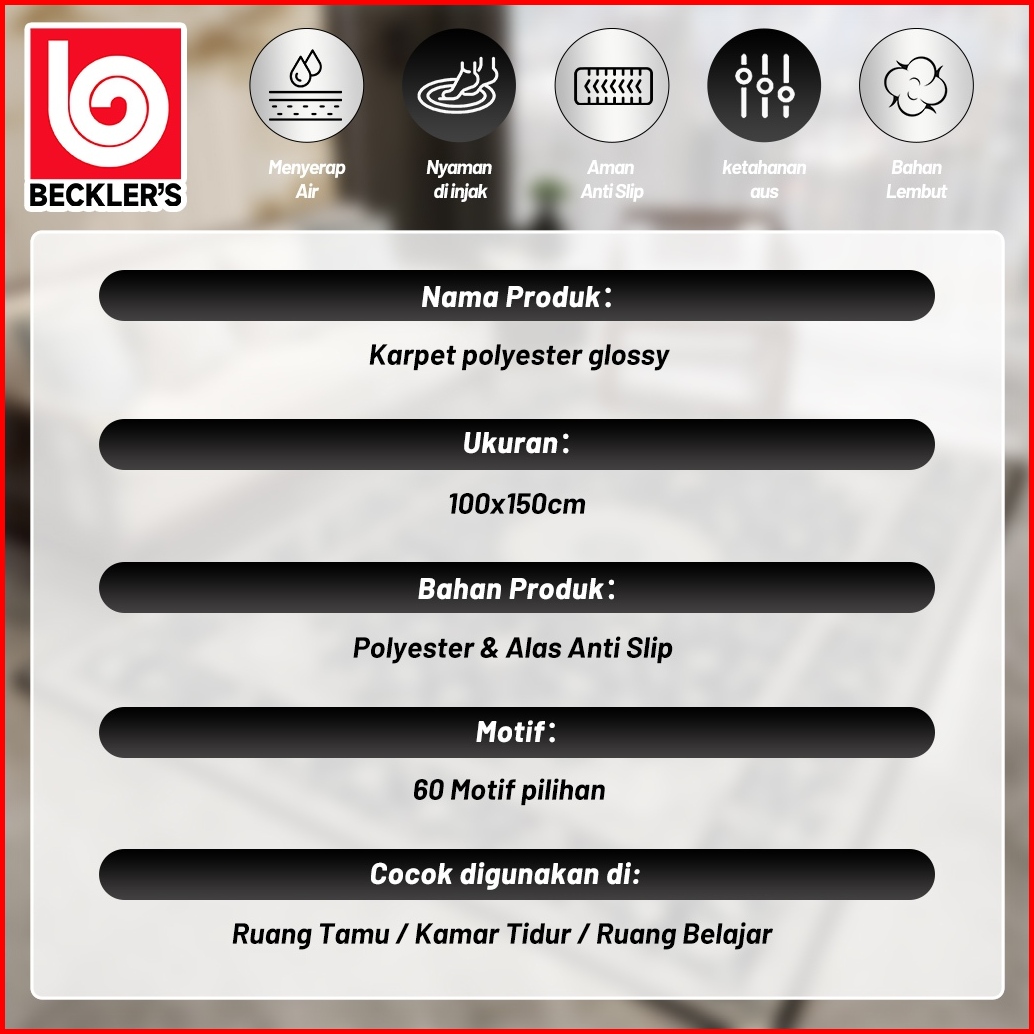 BECKLER'S

Menyerap Air

Nyaman di injak

Aman Anti Slip

ketahanan aus

Bahan Lembut

Nama Produk:

Karpet polyester glossy

Ukuran:

100x150cm

Bahan Produk:

Polyester & Alas Anti Slip

Motif:

60 Motif pilihan

Cocok digunakan di:

Ruang Tamu / Kamar Tidur / Ruang Belajar